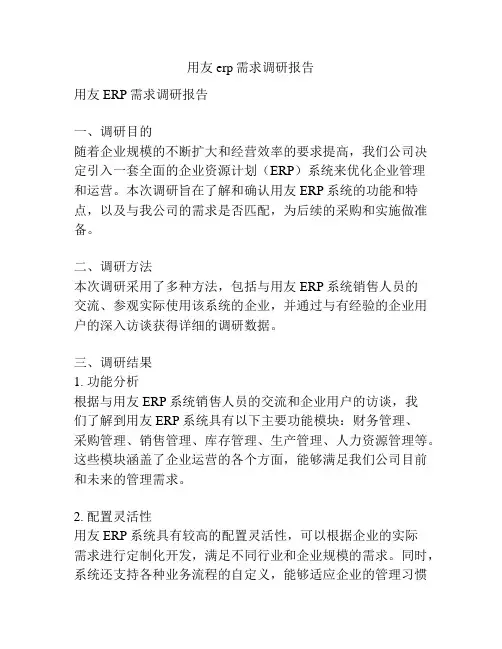 用友 erp 需求调研报告

用友 ERP 需求调研报告

一、调研目的
随着企业规模的不断扩大和经营效率的要求提高，我们公司决定引入一套全面的企业资源计划（ERP）系统来优化企业管理和运营。本次调研旨在了解和确认用友 ERP 系统的功能和特点，以及与我公司的需求是否匹配，为后续的采购和实施做准备。

二、调研方法
本次调研采用了多种方法，包括与用友 ERP 系统销售人员的交流、参观实际使用该系统的企业，并通过与有经验的企业用户的深入访谈获得详细的调研数据。

三、调研结果
1. 功能分析
根据与用友 ERP 系统销售人员的交流和企业用户的访谈，我们了解到用友 ERP 系统具有以下主要功能模块：财务管理、采购管理、销售管理、库存管理、生产管理、人力资源管理等。这些模块涵盖了企业运营的各个方面，能够满足我们公司目前和未来的管理需求。

2. 配置灵活性
用友 ERP 系统具有较高的配置灵活性，可以根据企业的实际需求进行定制化开发，满足不同行业和企业规模的需求。同时，系统还支持各种业务流程的自定义，能够适应企业的管理习惯